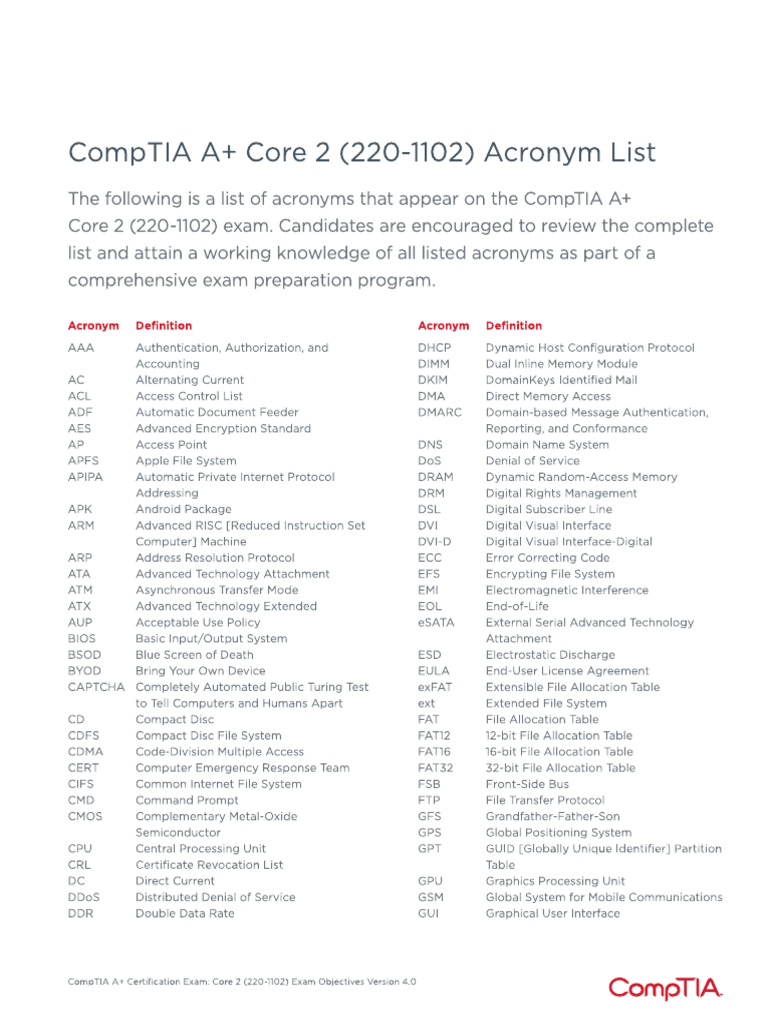 CompTIA A+ Core 2 (220-1102) Acronym List

The following is a list of acronyms that appear on the CompTIA A+ Core 2 (220-1102) exam. Candidates are encouraged to review the complete list and attain a working knowledge of all listed acronyms as part of a comprehensive exam preparation program.

| Acronym | Definition |
|---|---|
| AAA | Authentication, Authorization, and Accounting |
| AC | Alternating Current |
| ACL | Access Control List |
| ADF | Automatic Document Feeder |
| AES | Advanced Encryption Standard |
| AP | Access Point |
| APFS | Apple File System |
| APIPA | Automatic Private Internet Protocol Addressing |
| APK | Android Package |
| ARM | Advanced RISC [Reduced Instruction Set Computer] Machine |
| ARP | Address Resolution Protocol |
| ATA | Advanced Technology Attachment |
| ATM | Asynchronous Transfer Mode |
| ATX | Advanced Technology Extended |
| AUP | Acceptable Use Policy |
| BIOS | Basic Input/Output System |
| BSOD | Blue Screen of Death |
| BYOD | Bring Your Own Device |
| CAPTCHA | Completely Automated Public Turing Test to Tell Computers and Humans Apart |
| CD | Compact Disc |
| CDFS | Compact Disc File System |
| CDMA | Code-Division Multiple Access |
| CERT | Computer Emergency Response Team |
| CIFS | Common Internet File System |
| CMD | Command Prompt |
| CMOS | Complementary Metal-Oxide Semiconductor |
| CPU | Central Processing Unit |
| CRL | Certificate Revocation List |
| DC | Direct Current |
| DDoS | Distributed Denial of Service |
| DDR | Double Data Rate |

| Acronym | Definition |
|---|---|
| DHCP | Dynamic Host Configuration Protocol |
| DIMM | Dual Inline Memory Module |
| DKIM | DomainKeys Identified Mail |
| DMA | Direct Memory Access |
| DMARC | Domain-based Message Authentication, Reporting, and Conformance |
| DNS | Domain Name System |
| DoS | Denial of Service |
| DRAM | Dynamic Random-Access Memory |
| DRM | Digital Rights Management |
| DSL | Digital Subscriber Line |
| DVI | Digital Visual Interface |
| DVI-D | Digital Visual Interface-Digital |
| ECC | Error Correcting Code |
| EFS | Encrypting File System |
| EMI | Electromagnetic Interference |
| EOL | End-of-Life |
| eSATA | External Serial Advanced Technology Attachment |
| ESD | Electrostatic Discharge |
| EULA | End-User License Agreement |
| exFAT | Extensible File Allocation Table |
| ext | Extended File System |
| FAT | File Allocation Table |
| FAT12 | 12-bit File Allocation Table |
| FAT16 | 16-bit File Allocation Table |
| FAT32 | 32-bit File Allocation Table |
| FSB | Front-Side Bus |
| FTP | File Transfer Protocol |
| GFS | Grandfather-Father-Son |
| GPS | Global Positioning System |
| GPT | GUID [Globally Unique Identifier] Partition Table |
| GPU | Graphics Processing Unit |
| GSM | Global System for Mobile Communications |
| GUI | Graphical User Interface |

CompTIA A+ Certification Exam: Core 2 (220-1102) Exam Objectives Version 4.0

CompTIA.